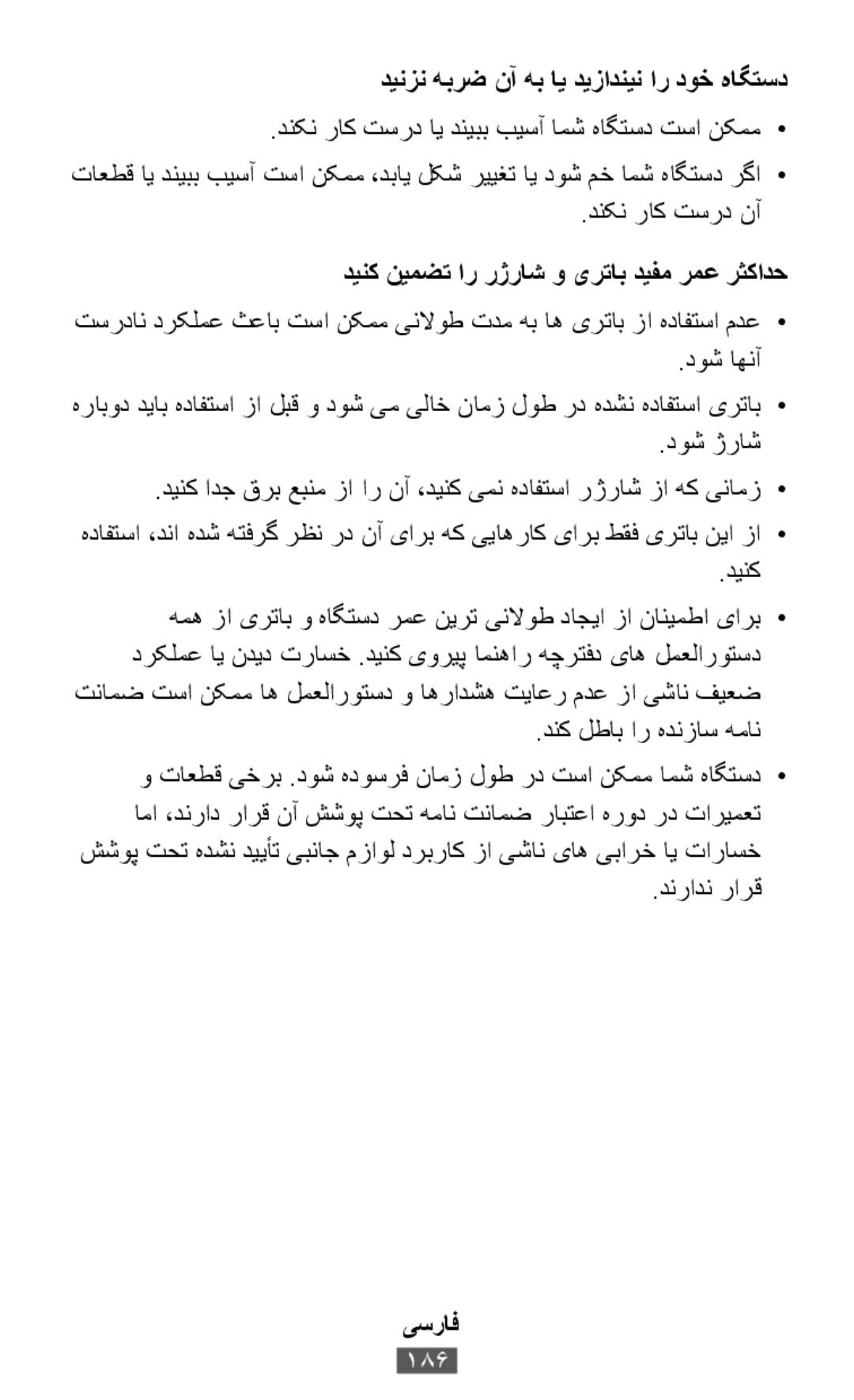 دستگاه خود را نیندازید یا به آن ضربه نزنید

• ممکن است دستگاه شما آسیب ببیند یا درست کار نکند.

• اگر دستگاه شما خم شود یا تغییر شکل یابد، ممکن است آسیب ببیند یا قطعات آن درست کار نکند.

حداکثر عمر مفید باتری و شارژر را تضمین کنید

• عدم استفاده از باتری ها به مدت طولانی ممکن است باعث عملکرد نادرست آنها شود.

• باتری استفاده نشده در طول زمان خالی می شود و قبل از استفاده باید دوباره شارژ شود.

• زمانی که از شارژر استفاده نمی کنید، آن را از منبع برق جدا کنید.

• از این باتری فقط برای کارهایی که برای آن در نظر گرفته شده اند، استفاده کنید.

• برای اطمینان از ایجاد طولانی ترین عمر دستگاه و باتری از همه دستورالعمل های دفترچه راهنما پیروی کنید. خسارت دیدن یا عملکرد ضعیف ناشی از عدم رعایت هشدارها و دستورالعمل ها ممکن است ضمانت نامه سازنده را باطل کند.

• دستگاه شما ممکن است در طول زمان فرسوده شود. برخی قطعات و تعمیرات در دوره اعتبار ضمانت نامه تحت پوشش آن قرار دارند، اما خسارات یا خرابی های ناشی از کاربرد لوازم جانبی تأیید نشده تحت پوشش قرار ندارند.

فارسی
۱۸۶